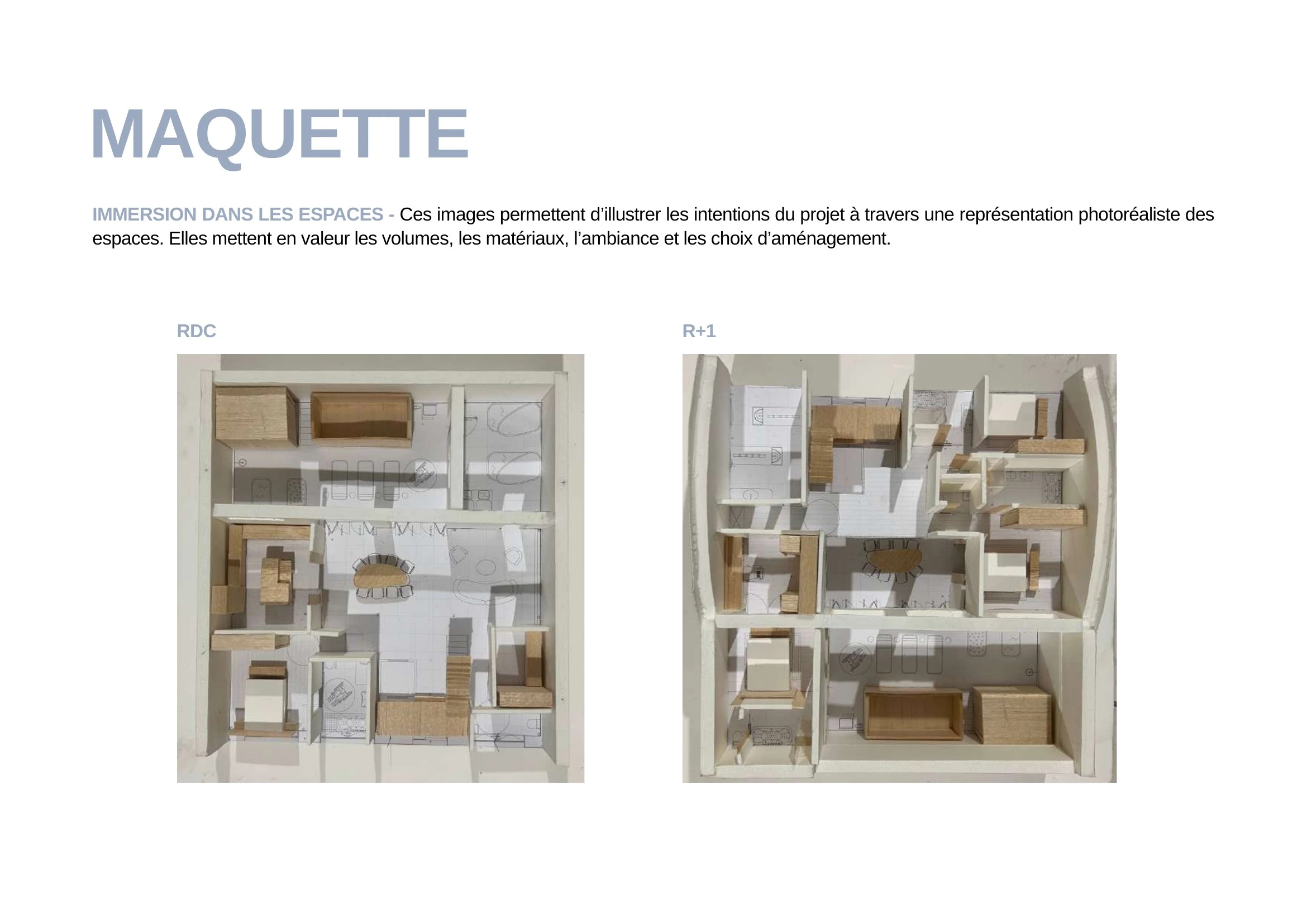 MAQUETTE

IMMERSION DANS LES ESPACES - Ces images permettent d’illustrer les intentions du projet à travers une représentation photoréaliste des espaces. Elles mettent en valeur les volumes, les matériaux, l’ambiance et les choix d’aménagement.

RDC

R+1